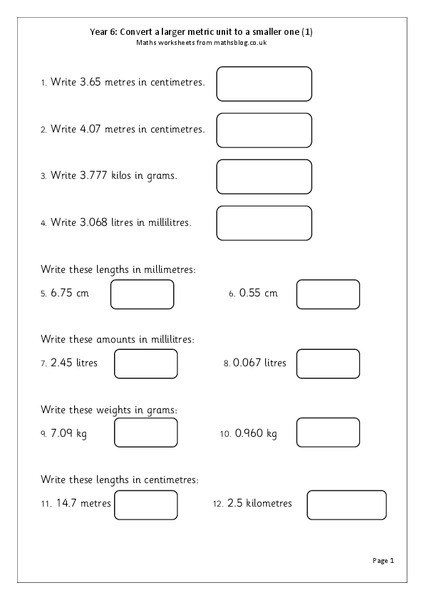 Year 6: Convert a larger metric unit to a smaller one (1)
Maths worksheets from mathsblog.co.uk

1. Write 3.65 metres in centimetres.

2. Write 4.07 metres in centimetres.

3. Write 3.777 kilos in grams.

4. Write 3.068 litres in millilitres.

Write these lengths in millimetres:

5. 6.75 cm

6. 0.55 cm

Write these amounts in millilitres:

7. 2.45 litres

8. 0.067 litres

Write these weights in grams:

9. 7.09 kg

10. 0.960 kg

Write these lengths in centimetres:

11. 14.7 metres

12. 2.5 kilometres

Page 1